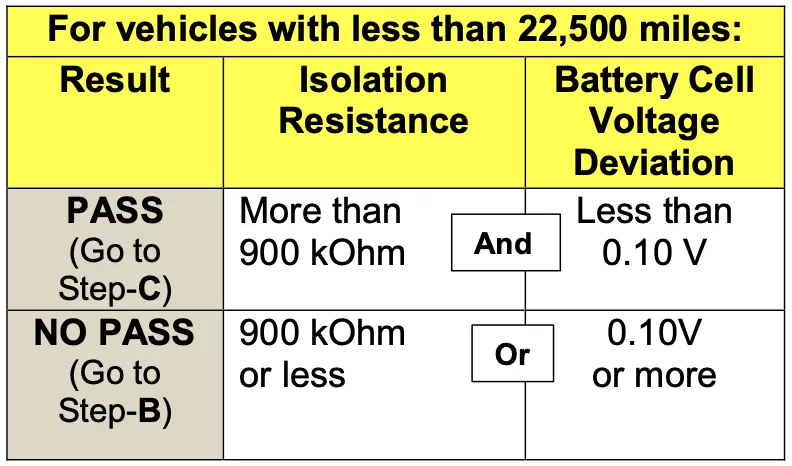 For vehicles with less than 22,500 miles:

| Result | Isolation Resistance | | Battery Cell Voltage Deviation |
|---|---|---|---|
| PASS (Go to Step-C) | More than 900 kOhm | And | Less than 0.10 V |
| NO PASS (Go to Step-B) | 900 kOhm or less | Or | 0.10V or more |